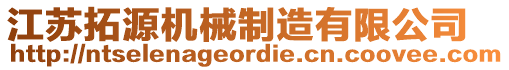 江苏拓源机械制造有限公司
http://ntselenageordie.cn.coovee.com